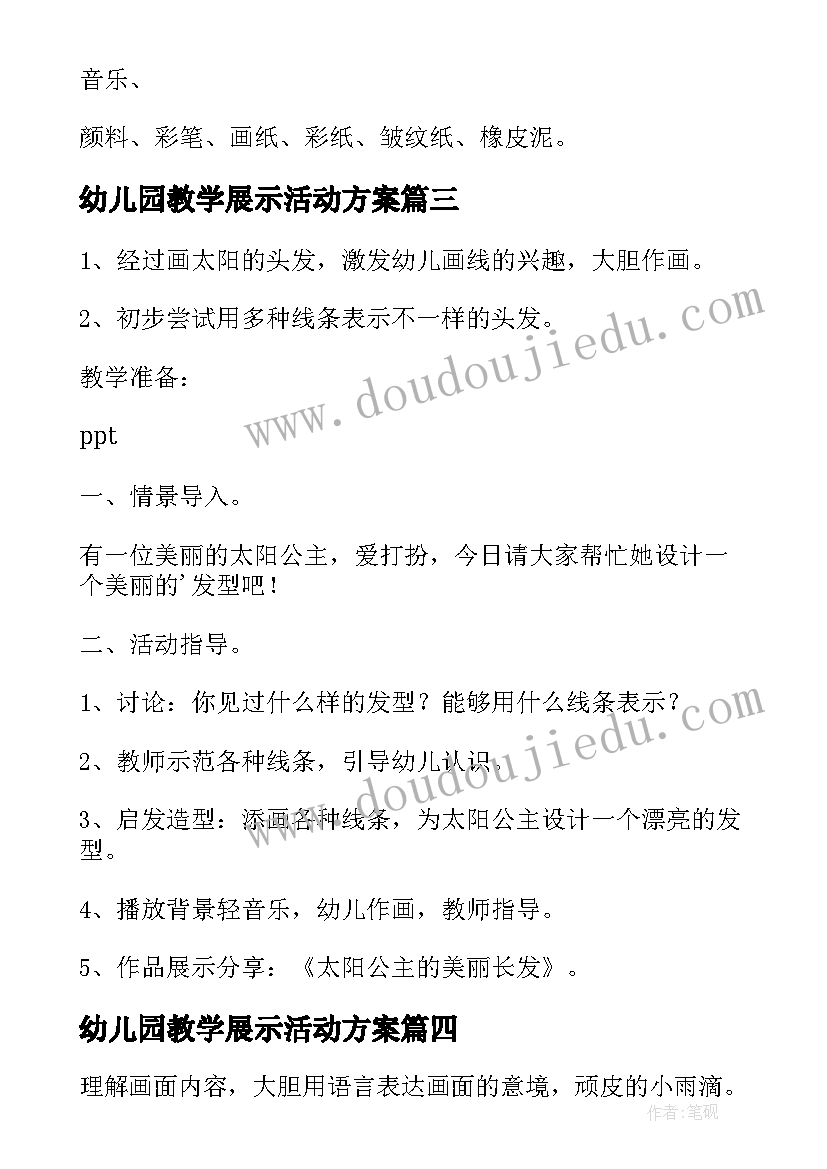 音乐、

颜料、彩笔、画纸、彩纸、皱纹纸、橡皮泥。

幼儿园教学展示活动方案篇三

1、经过画太阳的头发，激发幼儿画线的兴趣，大胆作画。

2、初步尝试用多种线条表示不一样的头发。

教学准备：

ppt

一、情景导入。

有一位美丽的太阳公主，爱打扮，今日请大家帮忙她设计一个美丽的'发型吧！

二、活动指导。

1、讨论：你见过什么样的发型？能够用什么线条表示？

2、教师示范各种线条，引导幼儿认识。

3、启发造型：添画各种线条，为太阳公主设计一个漂亮的发型。

4、播放背景轻音乐，幼儿作画，教师指导。

5、作品展示分享：《太阳公主的美丽长发》。

幼儿园教学展示活动方案篇四

理解画面内容，大胆用语言表达画面的意境，顽皮的小雨滴。

www.doudoujiedu.com

www.doudoujiedu.com

作者：笔砚